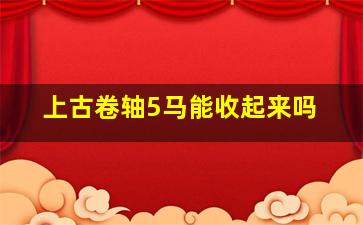 上古卷轴5马能收起来吗